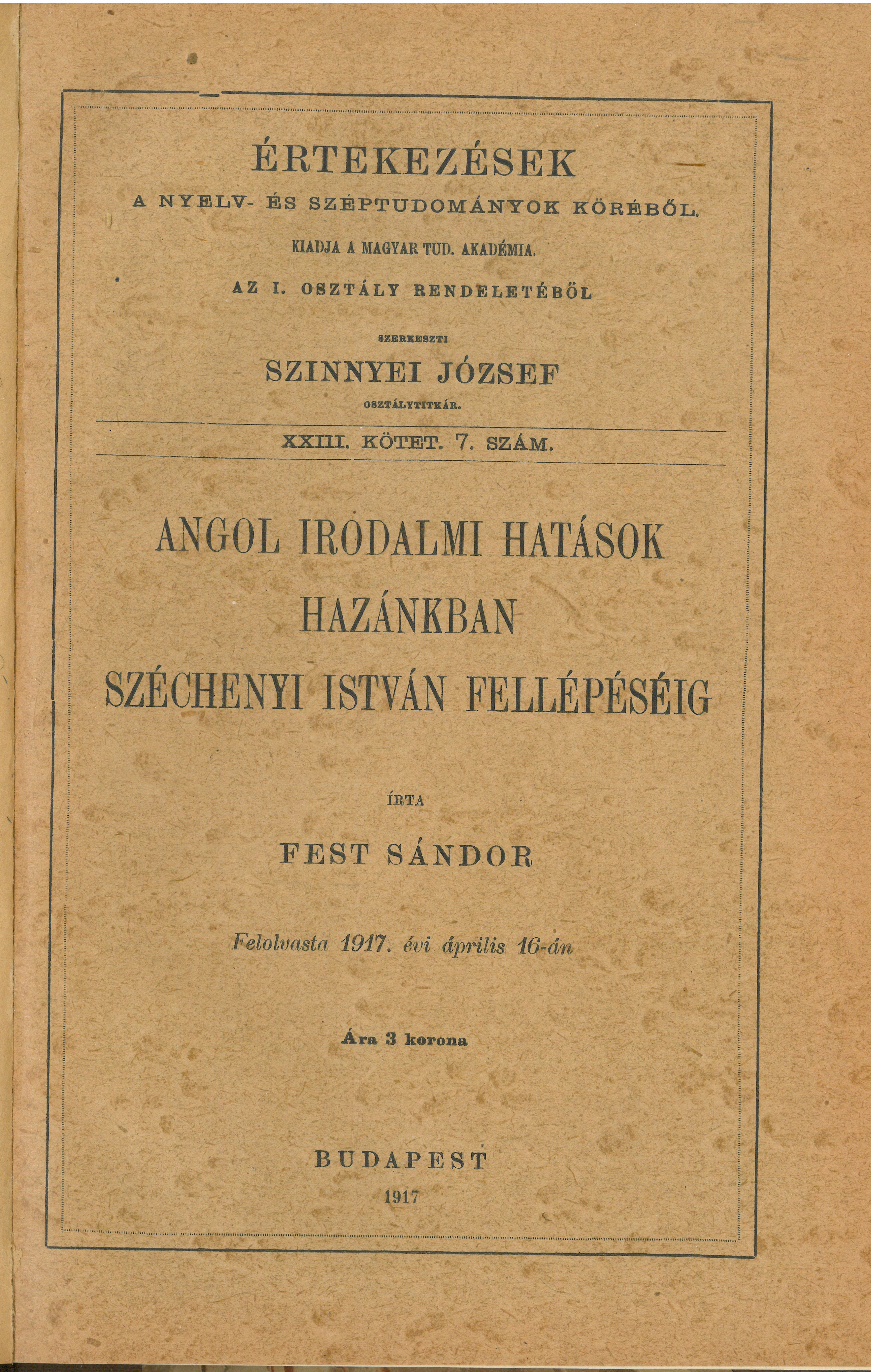 ÉRTEKEZÉSEK

A NYELV- ÉS SZÉPTUDOMÁNYOK KÖRÉBŐL.

KIADJA A MAGYAR TUD. AKADÉMIA.

AZ I. OSZTÁLY RENDELETÉBŐL

SZERKESZTI

SZINNYEI JÓZSEF

OSZTÁLYTITKÁR.

XXIII. KÖTET. 7. SZÁM.

ANGOL IRODALMI HATÁSOK HAZÁNKBAN SZÉCHENYI ISTVÁN FELLÉPÉSÉIG

ÍRTA

FEST SÁNDOR

Felolvasta 1917. évi április 16-án

Ára 3 korona

BUDAPEST

1917